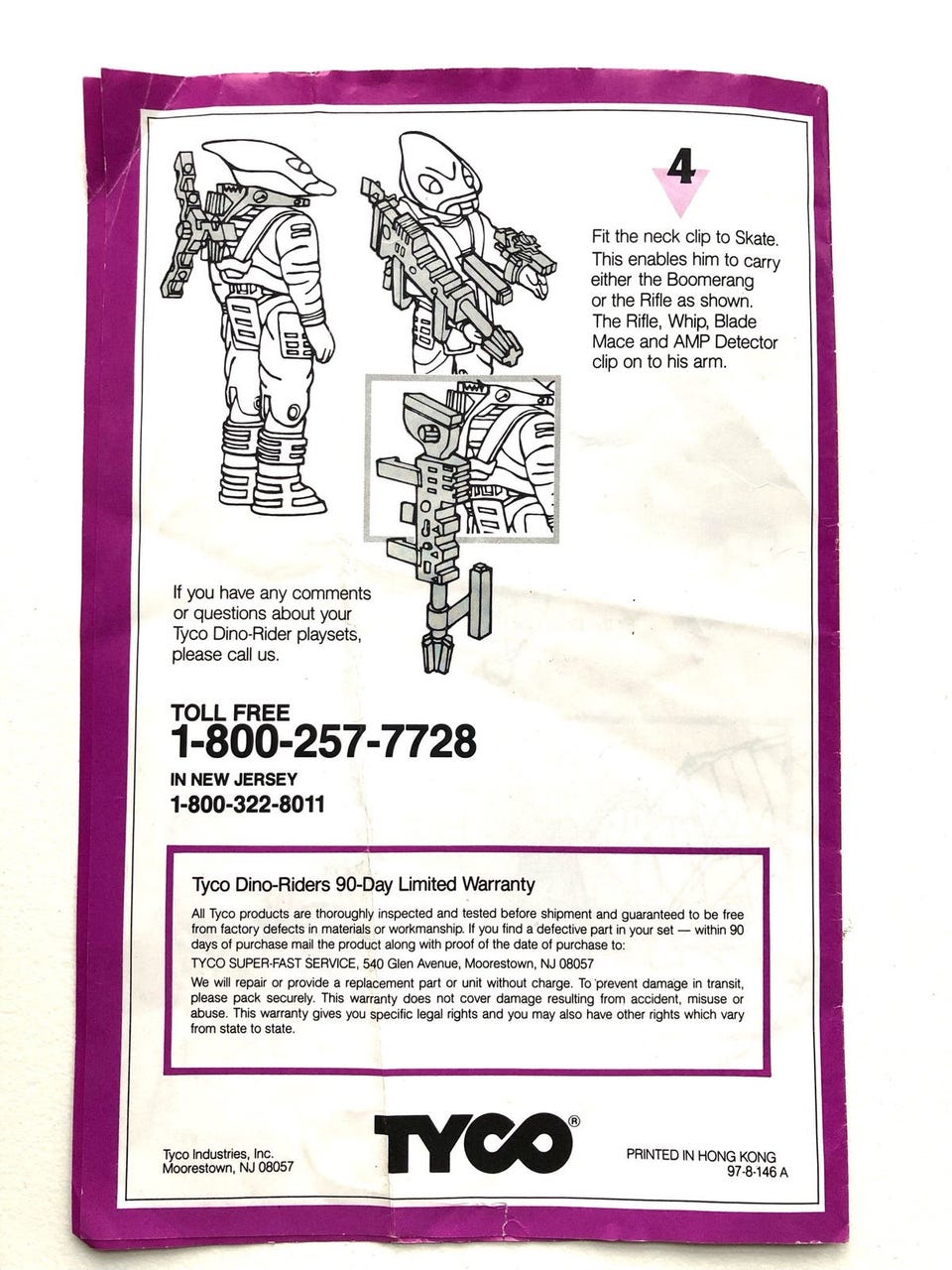 4

Fit the neck clip to Skate. This enables him to carry either the Boomerang or the Rifle as shown. The Rifle, Whip, Blade Mace and AMP Detector clip on to his arm.

If you have any comments or questions about your Tyco Dino-Rider playsets, please call us.

TOLL FREE
1-800-257-7728
IN NEW JERSEY
1-800-322-8011

Tyco Dino-Riders 90-Day Limited Warranty

All Tyco products are thoroughly inspected and tested before shipment and guaranteed to be free from factory defects in materials or workmanship. If you find a defective part in your set — within 90 days of purchase mail the product along with proof of the date of purchase to:

TYCO SUPER-FAST SERVICE, 540 Glen Avenue, Moorestown, NJ 08057

We will repair or provide a replacement part or unit without charge. To prevent damage in transit, please pack securely. This warranty does not cover damage resulting from accident, misuse or abuse. This warranty gives you specific legal rights and you may also have other rights which vary from state to state.

Tyco Industries, Inc.
Moorestown, NJ 08057

TYCO®

PRINTED IN HONG KONG
97-8-146 A